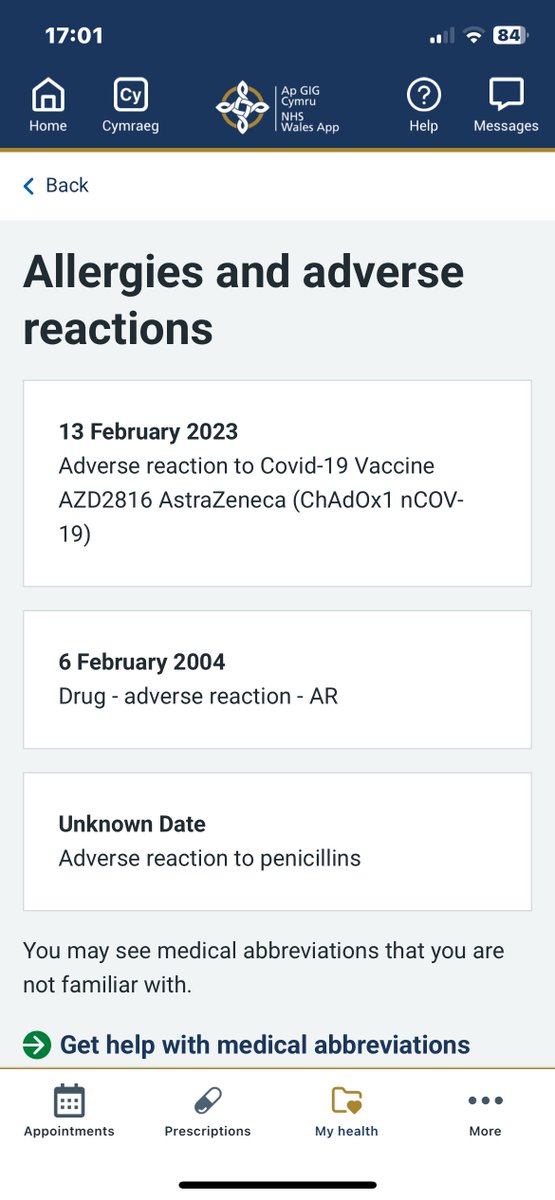 17:01

84

Home
Cy
Cymraeg
Ap GIG Cymru
NHS Wales App
Help
Messages

Back

Allergies and adverse reactions

13 February 2023
Adverse reaction to Covid-19 Vaccine AZD2816 AstraZeneca (ChAdOx1 nCOV-19)

6 February 2004
Drug - adverse reaction - AR

Unknown Date
Adverse reaction to penicillins

You may see medical abbreviations that you are not familiar with.

Get help with medical abbreviations

Appointments
Prescriptions
My health
More